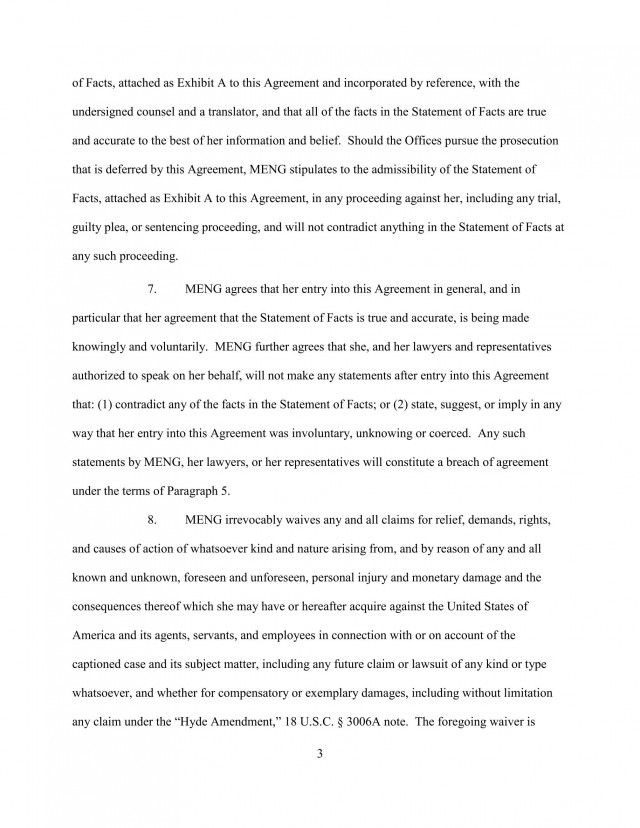 of Facts, attached as Exhibit A to this Agreement and incorporated by reference, with the undersigned counsel and a translator, and that all of the facts in the Statement of Facts are true and accurate to the best of her information and belief. Should the Offices pursue the prosecution that is deferred by this Agreement, MENG stipulates to the admissibility of the Statement of Facts, attached as Exhibit A to this Agreement, in any proceeding against her, including any trial, guilty plea, or sentencing proceeding, and will not contradict anything in the Statement of Facts at any such proceeding.

7. MENG agrees that her entry into this Agreement in general, and in particular that her agreement that the Statement of Facts is true and accurate, is being made knowingly and voluntarily. MENG further agrees that she, and her lawyers and representatives authorized to speak on her behalf, will not make any statements after entry into this Agreement that: (1) contradict any of the facts in the Statement of Facts; or (2) state, suggest, or imply in any way that her entry into this Agreement was involuntary, unknowing or coerced. Any such statements by MENG, her lawyers, or her representatives will constitute a breach of agreement under the terms of Paragraph 5.

8. MENG irrevocably waives any and all claims for relief, demands, rights, and causes of action of whatsoever kind and nature arising from, and by reason of any and all known and unknown, foreseen and unforeseen, personal injury and monetary damage and the consequences thereof which she may have or hereafter acquire against the United States of America and its agents, servants, and employees in connection with or on account of the captioned case and its subject matter, including any future claim or lawsuit of any kind or type whatsoever, and whether for compensatory or exemplary damages, including without limitation any claim under the "Hyde Amendment," 18 U.S.C. § 3006A note. The foregoing waiver is

3